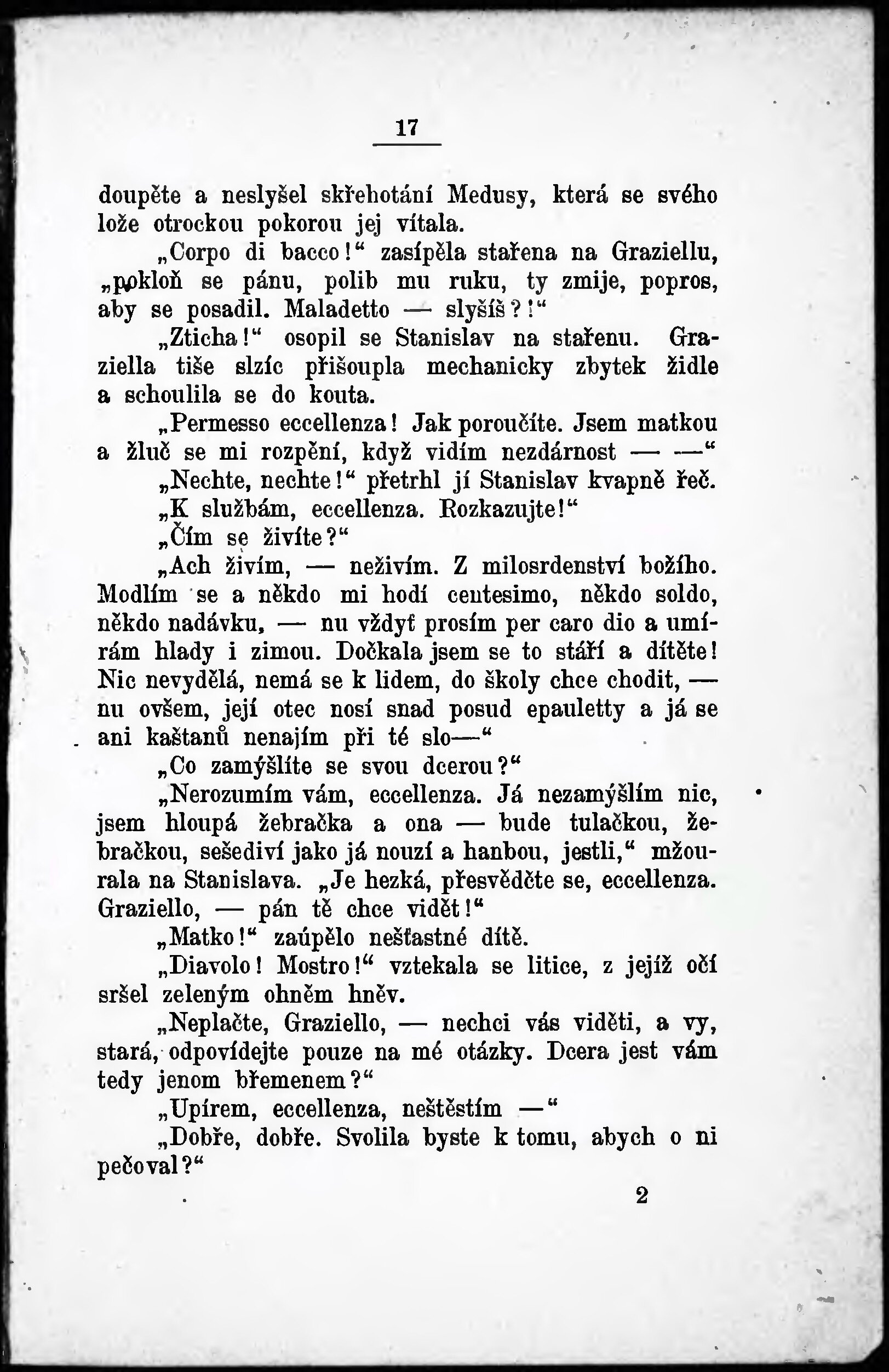 17

doupěte a neslyšel skřehotání Medusy, která se svého lože otrockou pokorou jej vítala.

„Corpo di bacco!“ zasípěla stařena na Graziellu, „pokloň se pánu, polib mu ruku, ty zmije, popros, aby se posadil. Maladetto — slyšíš?!“

„Zticha!“ osopil se Stanislav na stařenu. Graziella tiše slzíc přišoupla mechanicky zbytek židle a schoulila se do kouta.

„Permesso eccellenza! Jak poroučíte. Jsem matkou a žluč se mi rozpění, když vidím nezdárnost — —“

„Nechte, nechte!“ přetrhl jí Stanislav kvapně řeč.

„K službám, eccellenza. Rozkazujte!“

„Čím se živíte?“

„Ach živím, — neživím. Z milosrdenství božího. Modlím se a někdo mi hodí centesimo, někdo soldo, někdo nadávku, — nu vždyť prosím per caro dio a umírám hlady i zimou. Dočkala jsem se to stáří a dítěte! Nic nevydělá, nemá se k lidem, do školy chce chodit, — nu ovšem, její otec nosí snad posud epauletty a já se ani kaštanů nenajím při té slo—“

„Co zamýšlíte se svou dcerou?“

„Nerozumím vám, eccellenza. Já nezamýšlím nic, jsem hloupá žebračka a ona — bude tulačkou, žebračkou, sešediví jako já nouzí a hanbou, jestli,“ mžourala na Stanislava. „Je hezká, přesvědčte se, eccellenza. Graziello, — pán tě chce vidět!“

„Matko!“ zaúpělo nešťastné dítě.

„Diavolo! Mostro!“ vztekala se litice, z jejíž očí sršel zeleným ohněm hněv.

„Neplačte, Graziello, — nechci vás viděti, a vy, stará, odpovídejte pouze na mé otázky. Dcera jest vám tedy jenom břemenem?“

„Upírem, eccellenza, neštěstím —“

„Dobře, dobře. Svolila byste k tomu, abych o ni pečoval?“

2